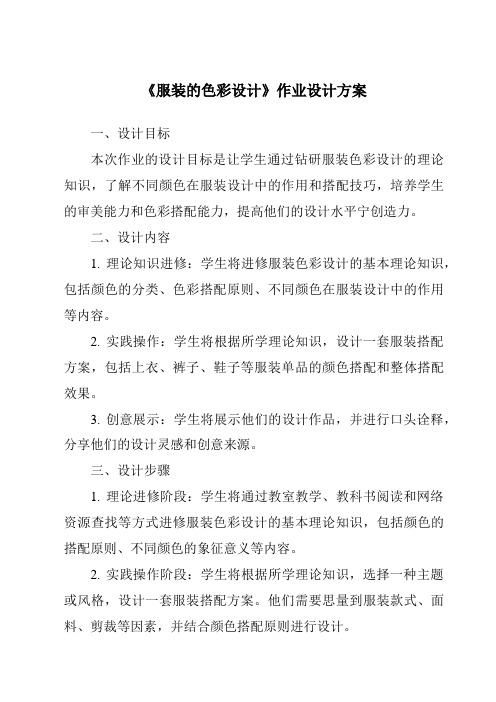 《服装的色彩设计》作业设计方案

一、设计目标

本次作业的设计目标是让学生通过钻研服装色彩设计的理论知识，了解不同颜色在服装设计中的作用和搭配技巧，培养学生的审美能力和色彩搭配能力，提高他们的设计水平宁创造力。

二、设计内容

1. 理论知识进修：学生将进修服装色彩设计的基本理论知识，包括颜色的分类、色彩搭配原则、不同颜色在服装设计中的作用等内容。

2. 实践操作：学生将根据所学理论知识，设计一套服装搭配方案，包括上衣、裤子、鞋子等服装单品的颜色搭配和整体搭配效果。

3. 创意展示：学生将展示他们的设计作品，并进行口头诠释，分享他们的设计灵感和创意来源。

三、设计步骤

1. 理论进修阶段：学生将通过教室教学、教科书阅读和网络资源查找等方式进修服装色彩设计的基本理论知识，包括颜色的搭配原则、不同颜色的象征意义等内容。

2. 实践操作阶段：学生将根据所学理论知识，选择一种主题或风格，设计一套服装搭配方案。他们需要思量到服装款式、面料、剪裁等因素，并结合颜色搭配原则进行设计。